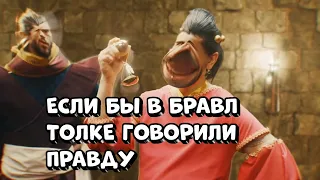 ЕСЛИ БЫ В БРАВЛ ТОЛКЕ ГОВОРИЛИ ПРАВДУ